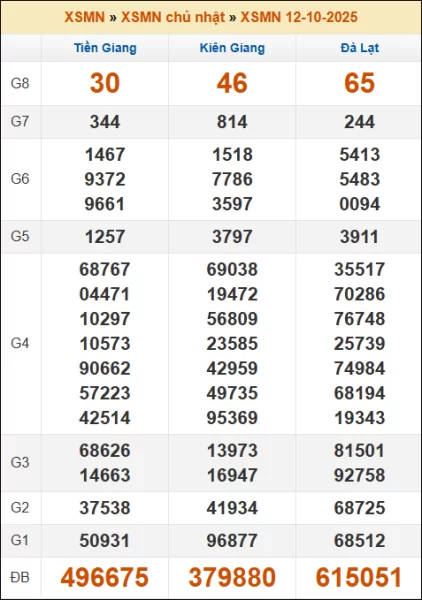 XSMN » XSMN chủ nhật » XSMN 12-10-2025

|  | Tiền Giang | Kiên Giang | Đà Lạt |
|---|---|---|---|
| G8 | 30 | 46 | 65 |
| G7 | 344 | 814 | 244 |
| G6 | 1467 9372 9661 | 1518 7786 3597 | 5413 5483 0094 |
| G5 | 1257 | 3797 | 3911 |
| G4 | 68767 04471 10297 10573 90662 57223 42514 | 69038 19472 56809 23585 42959 49735 95369 | 35517 70286 76748 25739 74984 68194 19343 |
| G3 | 68626 14663 | 13973 16947 | 81501 92758 |
| G2 | 37538 | 41934 | 68725 |
| G1 | 50931 | 96877 | 68512 |
| ĐB | 496675 | 379880 | 615051 |